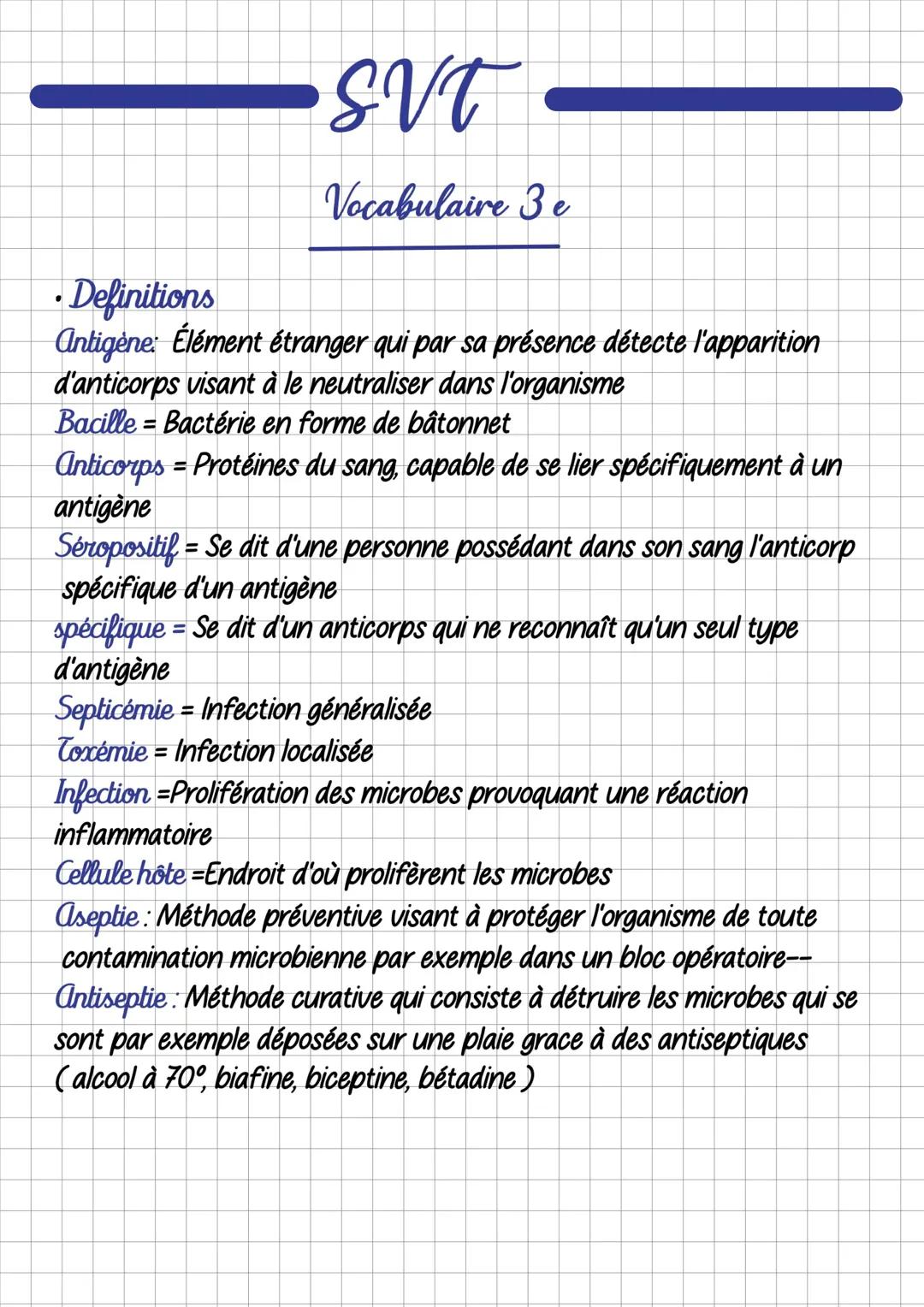 SVT

Vocabulaire 3 e

• Definitions
Antigène: Élément étranger qui par sa présence détecte l'apparition d'anticorps visant à le neutraliser dans l'organisme
Bacille = Bactérie en forme de bâtonnet
Anticorps = Protéines du sang, capable de se lier spécifiquement à un antigène
Séropositif = Se dit d'une personne possédant dans son sang l'anticorp spécifique d'un antigène
spécifique = Se dit d'un anticorps qui ne reconnaît qu'un seul type d'antigène
Septicémie = Infection généralisée
Toxémie = Infection localisée
Infection =Prolifération des microbes provoquant une réaction inflammatoire
Cellule hôte =Endroit d'où prolifèrent les microbes
Aseptie : Méthode préventive visant à protéger l'organisme de toute contamination microbienne par exemple dans un bloc opératoire--
Antiseptie : Méthode curative qui consiste à détruire les microbes qui se sont par exemple déposées sur une plaie grace à des antiseptiques ( alcool à 70°, biafine, biceptine, bétadine )